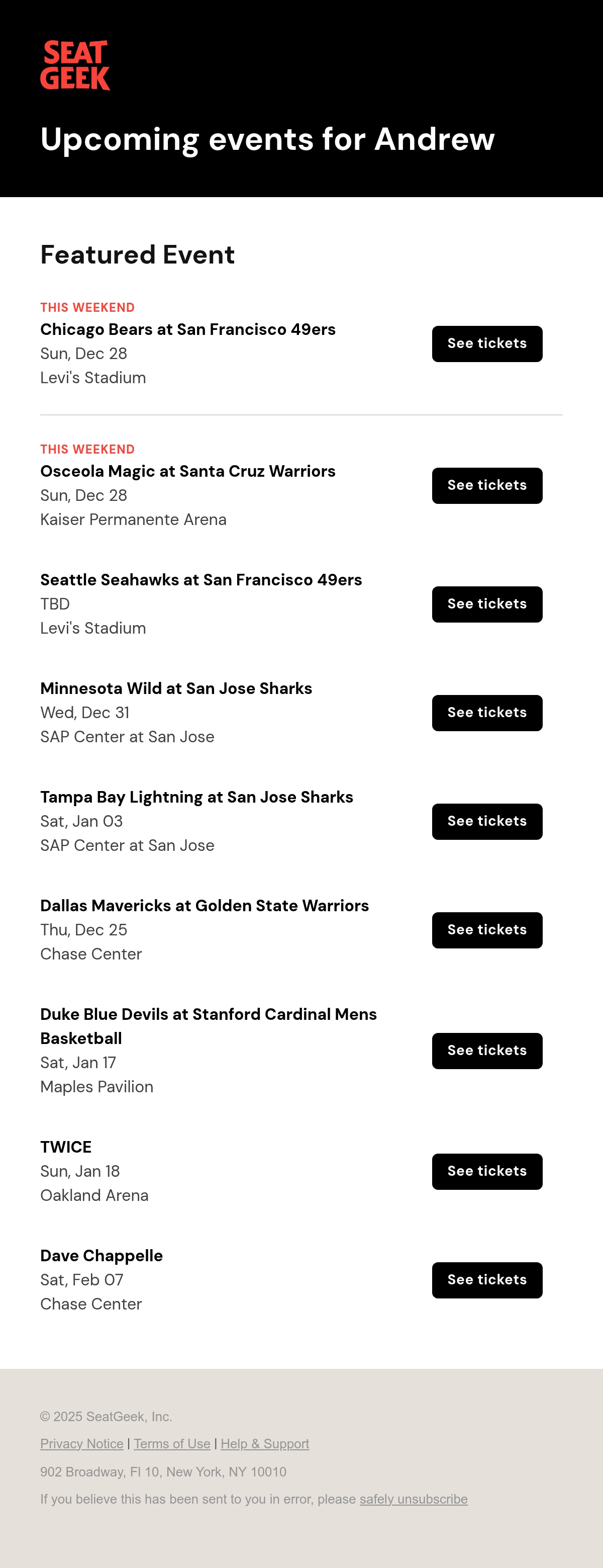 SEAT GEEK

Upcoming events for Andrew

Featured Event

THIS WEEKEND
Chicago Bears at San Francisco 49ers
Sun, Dec 28
Levi's Stadium

See tickets

THIS WEEKEND
Osceola Magic at Santa Cruz Warriors
Sun, Dec 28
Kaiser Permanente Arena

See tickets

Seattle Seahawks at San Francisco 49ers
TBD
Levi's Stadium

See tickets

Minnesota Wild at San Jose Sharks
Wed, Dec 31
SAP Center at San Jose

See tickets

Tampa Bay Lightning at San Jose Sharks
Sat, Jan 03
SAP Center at San Jose

See tickets

Dallas Mavericks at Golden State Warriors
Thu, Dec 25
Chase Center

See tickets

Duke Blue Devils at Stanford Cardinal Mens Basketball
Sat, Jan 17
Maples Pavilion

See tickets

TWICE
Sun, Jan 18
Oakland Arena

See tickets

Dave Chappelle
Sat, Feb 07
Chase Center

See tickets

© 2025 SeatGeek, Inc.

Privacy Notice | Terms of Use | Help & Support

902 Broadway, Fl 10, New York, NY 10010

If you believe this has been sent to you in error, please safely unsubscribe